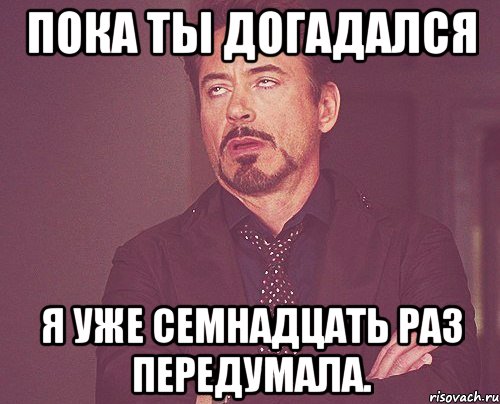 ПОКА ТЫ ДОГАДАЛСЯ

Я УЖЕ СЕМНАДЦАТЬ РАЗ ПЕРЕДУМАЛА.

risovach.ru